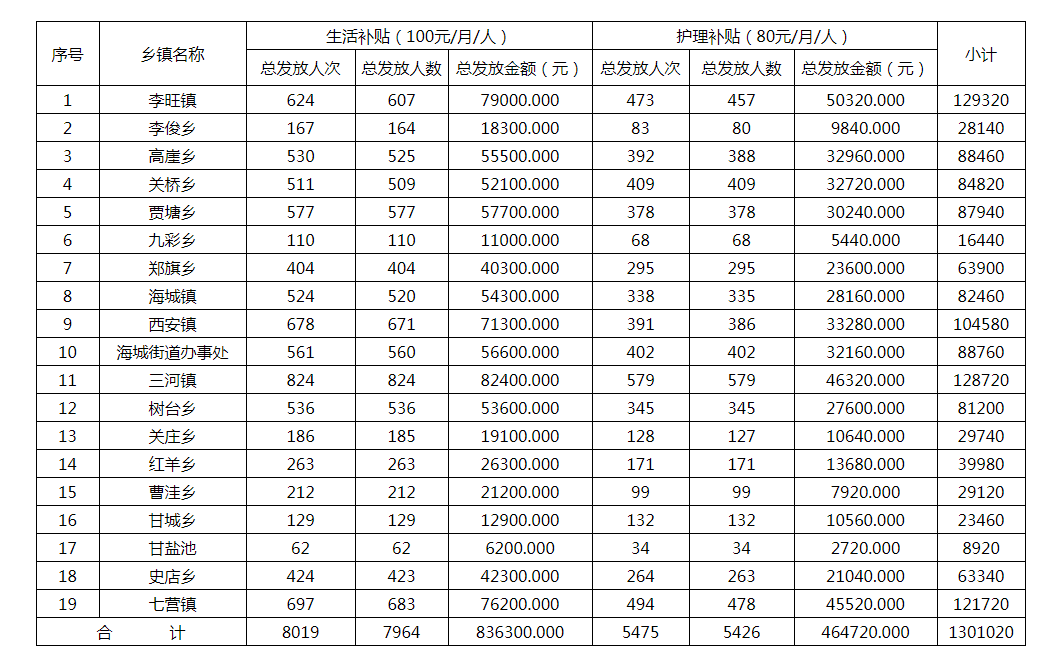 | 序号 | 乡镇名称 | 生活补贴（100元/月/人） | | | 护理补贴（80元/月/人） | | | 小计 |
|---|---|---|---|---|---|---|---|---|
| | | 总发放人次 | 总发放人数 | 总发放金额（元） | 总发放人次 | 总发放人数 | 总发放金额（元） | |
| 1 | 李旺镇 | 624 | 607 | 79000.000 | 473 | 457 | 50320.000 | 129320 |
| 2 | 李俊乡 | 167 | 164 | 18300.000 | 83 | 80 | 9840.000 | 28140 |
| 3 | 高崖乡 | 530 | 525 | 55500.000 | 392 | 388 | 32960.000 | 88460 |
| 4 | 关桥乡 | 511 | 509 | 52100.000 | 409 | 409 | 32720.000 | 84820 |
| 5 | 贾塘乡 | 577 | 577 | 57700.000 | 378 | 378 | 30240.000 | 87940 |
| 6 | 九彩乡 | 110 | 110 | 11000.000 | 68 | 68 | 5440.000 | 16440 |
| 7 | 郑旗乡 | 404 | 404 | 40300.000 | 295 | 295 | 23600.000 | 63900 |
| 8 | 海城镇 | 524 | 520 | 54300.000 | 338 | 335 | 28160.000 | 82460 |
| 9 | 西安镇 | 678 | 671 | 71300.000 | 391 | 386 | 33280.000 | 104580 |
| 10 | 海城街道办事处 | 561 | 560 | 56600.000 | 402 | 402 | 32160.000 | 88760 |
| 11 | 三河镇 | 824 | 824 | 82400.000 | 579 | 579 | 46320.000 | 128720 |
| 12 | 树台乡 | 536 | 536 | 53600.000 | 345 | 345 | 27600.000 | 81200 |
| 13 | 关庄乡 | 186 | 185 | 19100.000 | 128 | 127 | 10640.000 | 29740 |
| 14 | 红羊乡 | 263 | 263 | 26300.000 | 171 | 171 | 13680.000 | 39980 |
| 15 | 曹洼乡 | 212 | 212 | 21200.000 | 99 | 99 | 7920.000 | 29120 |
| 16 | 甘城乡 | 129 | 129 | 12900.000 | 132 | 132 | 10560.000 | 23460 |
| 17 | 甘盐池 | 62 | 62 | 6200.000 | 34 | 34 | 2720.000 | 8920 |
| 18 | 史店乡 | 424 | 423 | 42300.000 | 264 | 263 | 21040.000 | 63340 |
| 19 | 七营镇 | 697 | 683 | 76200.000 | 494 | 478 | 45520.000 | 121720 |
| 合 计 | | 8019 | 7964 | 836300.000 | 5475 | 5426 | 464720.000 | 1301020 |